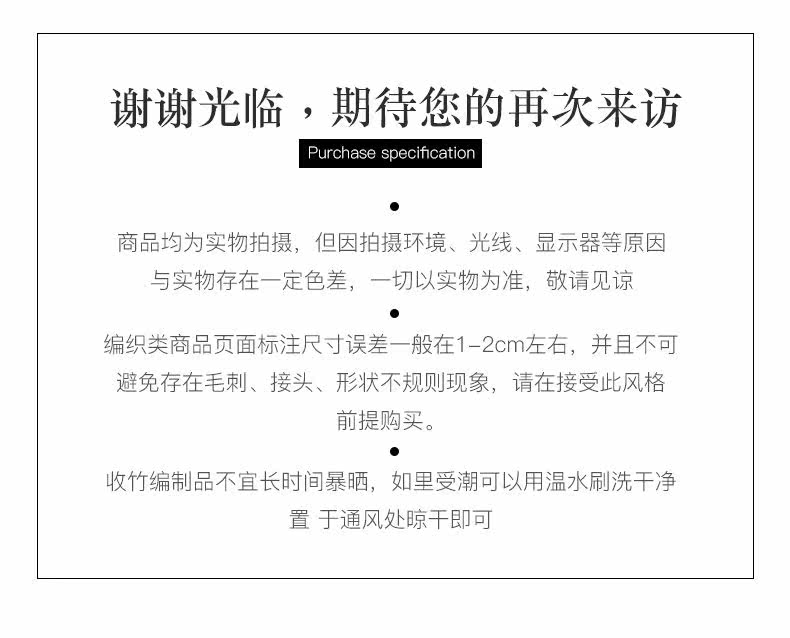 谢谢光临，期待您的再次来访

Purchase specification

•

商品均为实物拍摄，但因拍摄环境、光线、显示器等原因与实物存在一定色差，一切以实物为准，敬请见谅

•

编织类商品页面标注尺寸误差一般在1-2cm左右，并且不可避免存在毛刺、接头、形状不规则现象，请在接受此风格前提购买。

•

收竹编制品不宜长时间暴晒，如里受潮可以用温水刷洗干净置 于通风处晾干即可